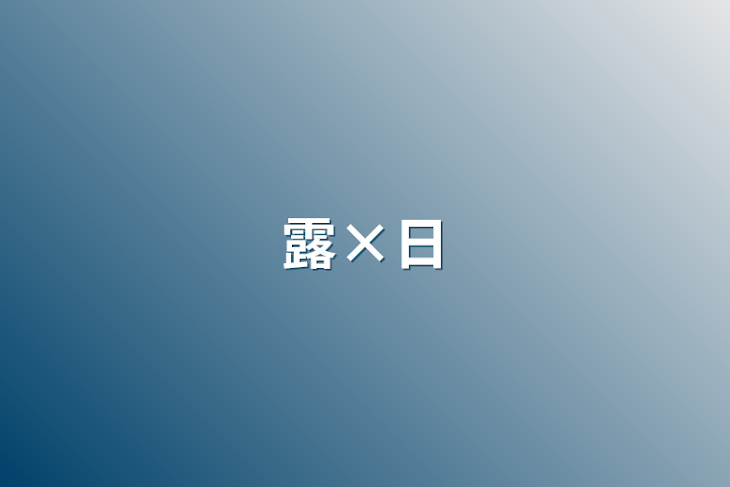 露×日